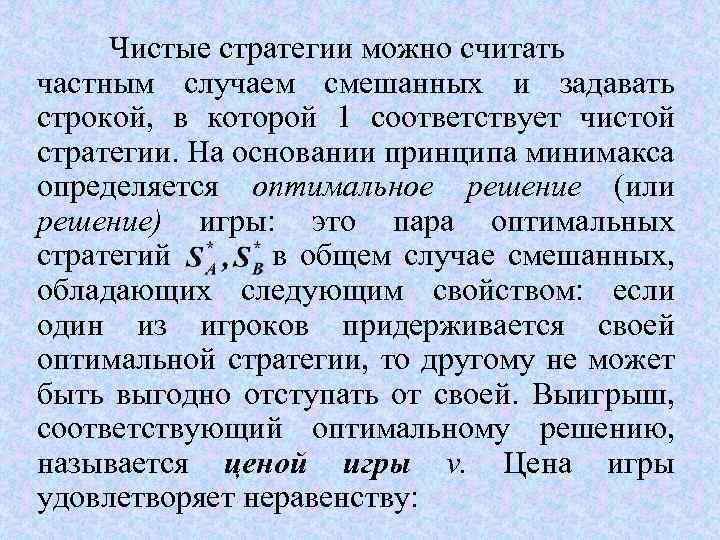 Чистые стратегии можно считать частным случаем смешанных и задавать строкой, в которой 1 соответствует чистой стратегии. На основании принципа минимакса определяется оптимальное решение (или решение) игры: это пара оптимальных стратегий $S_A^*, S_B^*$ в общем случае смешанных, обладающих следующим свойством: если один из игроков придерживается своей оптимальной стратегии, то другому не может быть выгодно отступать от своей. Выигрыш, соответствующий оптимальному решению, называется ценой игры $v$. Цена игры удовлетворяет неравенству: